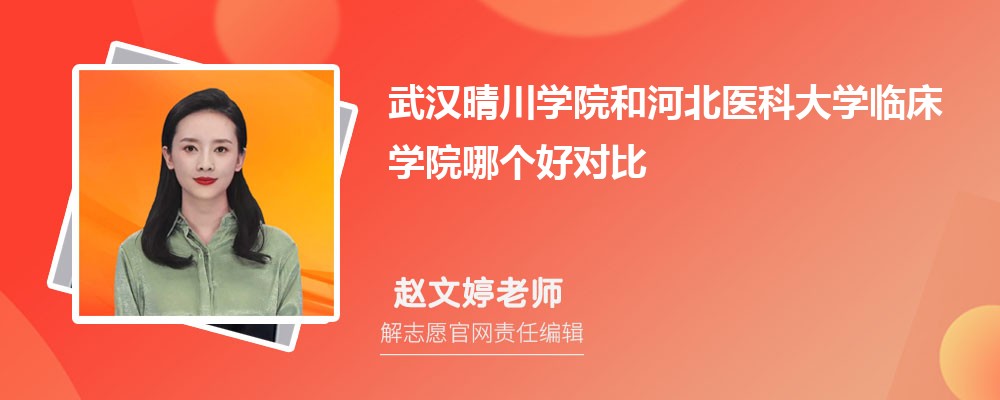 武汉晴川学院和河北医科大学临床学院哪个好对比

赵文婷老师

解志愿官网责任编辑